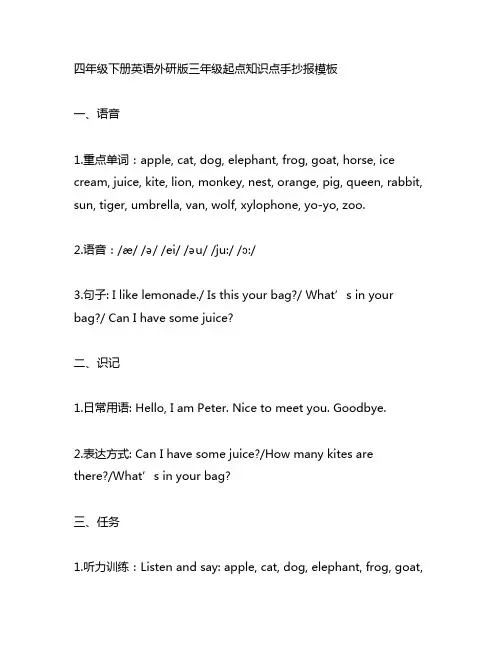 四年级下册英语外研版三年级起点知识点手抄报模板

一、语音

1.重点单词：apple, cat, dog, elephant, frog, goat, horse, ice cream, juice, kite, lion, monkey, nest, orange, pig, queen, rabbit, sun, tiger, umbrella, van, wolf, xylophone, yo-yo, zoo.

2.语音：/æ/ /ə/ /ei/ /əu/ /ju:/ /ɔ:/

3.句子: I like lemonade./ Is this your bag?/ What’s in your bag?/ Can I have some juice?

二、识记

1.日常用语: Hello, I am Peter. Nice to meet you. Goodbye.

2.表达方式: Can I have some juice?/How many kites are there?/What’s in your bag?

三、任务

1.听力训练：Listen and say: apple, cat, dog, elephant, frog, goat,